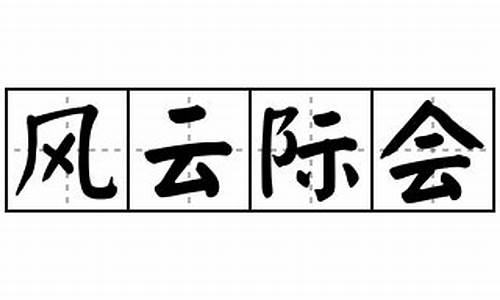 风云际会